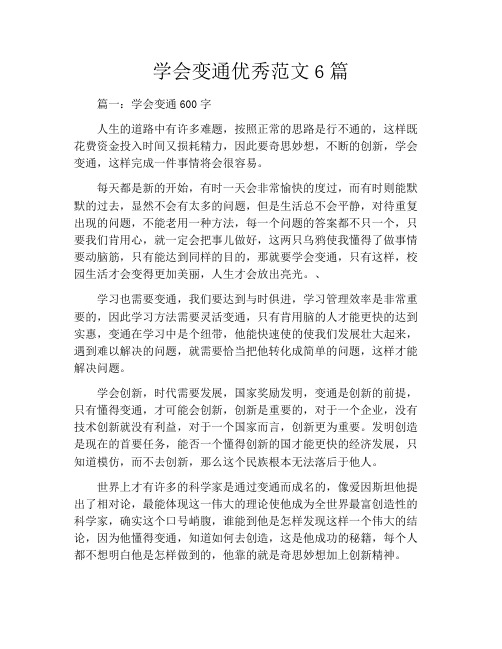 学会变通优秀范文 6 篇

篇一：学会变通 600 字

人生的道路中有许多难题，按照正常的思路是行不通的，这样既花费资金投入时间又损耗精力，因此要奇思妙想，不断的创新，学会变通，这样完成一件事情将会很容易。

每天都是新的开始，有时一天会非常愉快的度过，而有时则能默默的过去，显然不会有太多的问题，但是生活总不会平静，对待重复出现的问题，不能老用一种方法，每一个问题的答案都不只一个，只要我们肯用心，就一定会把事儿做好，这两只乌鸦使我懂得了做事情要动脑筋，只有能达到同样的目的，那就要学会变通，只有这样，校园生活才会变得更加美丽，人生才会放出亮光。、

学习也需要变通，我们要达到与时俱进，学习管理效率是非常重要的，因此学习方法需要灵活变通，只有肯用脑的人才能更快的达到实惠，变通在学习中是个纽带，他能快速使的使我们发展壮大起来，遇到难以解决的问题，就需要恰当把他转化成简单的问题，这样才能解决问题。

学会创新，时代需要发展，国家奖励发明，变通是创新的前提，只有懂得变通，才可能会创新，创新是重要的，对于一个企业，没有技术创新就没有利益，对于一个国家而言，创新更为重要。发明创造是现在的首要任务，能否一个懂得创新的国才能更快的经济发展，只知道模仿，而不去创新，那么这个民族根本无法落后于他人。

世界上才有许多的科学家是通过变通而成名的，像爱因斯坦他提出了相对论，最能体现这一伟大的理论使他成为全世界最富创造性的科学家，确实这个口号峭腹，谁能到他是怎样发现这样一个伟大的结论，因为他懂得变通，知道如何去创造，这是他成功的秘籍，每个人都不想明白他是怎样做到的，他靠的就是奇思妙想加上创新精神。